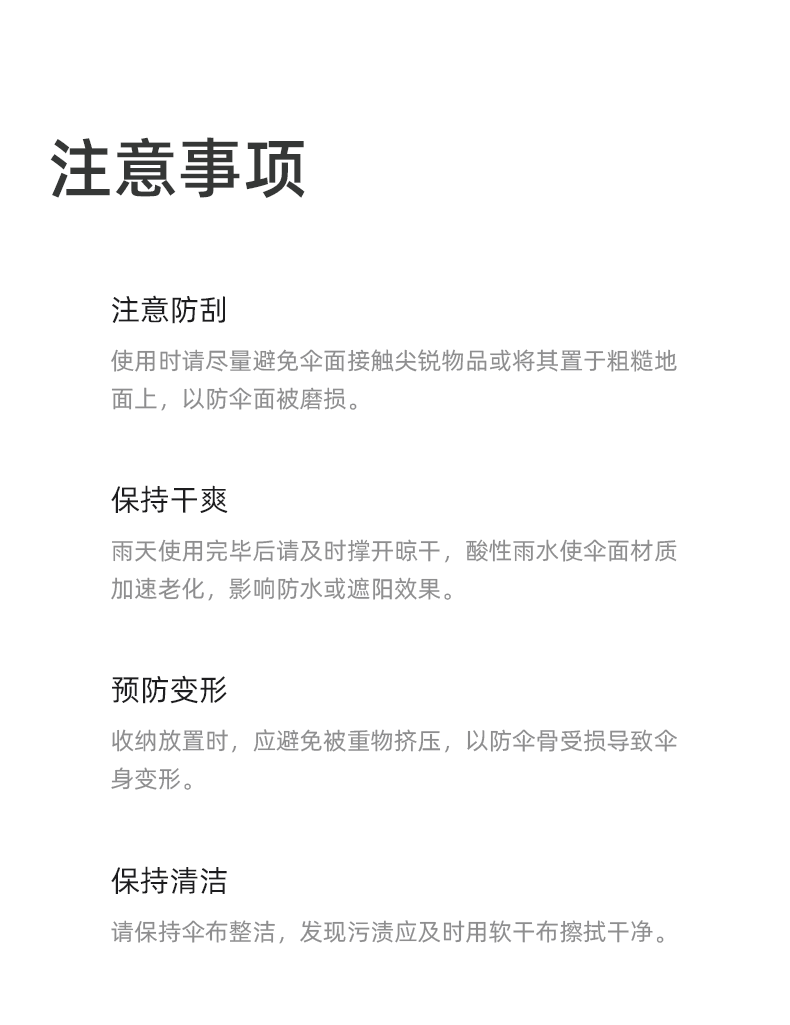 注意事项

注意防刮

使用时请尽量避免伞面接触尖锐物品或将其置于粗糙地面上，以防伞面被磨损。

保持干爽

雨天使用完毕后请及时撑开晾干，酸性雨水使伞面材质加速老化，影响防水或遮阳效果。

预防变形

收纳放置时，应避免被重物挤压，以防伞骨受损导致伞身变形。

保持清洁

请保持伞布整洁，发现污渍应及时用软干布擦拭干净。